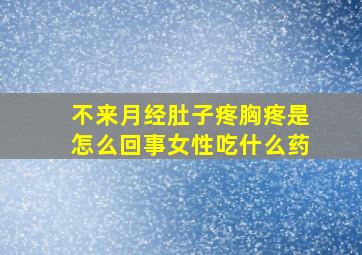 不来月经肚子疼胸疼是怎么回事女性吃什么药